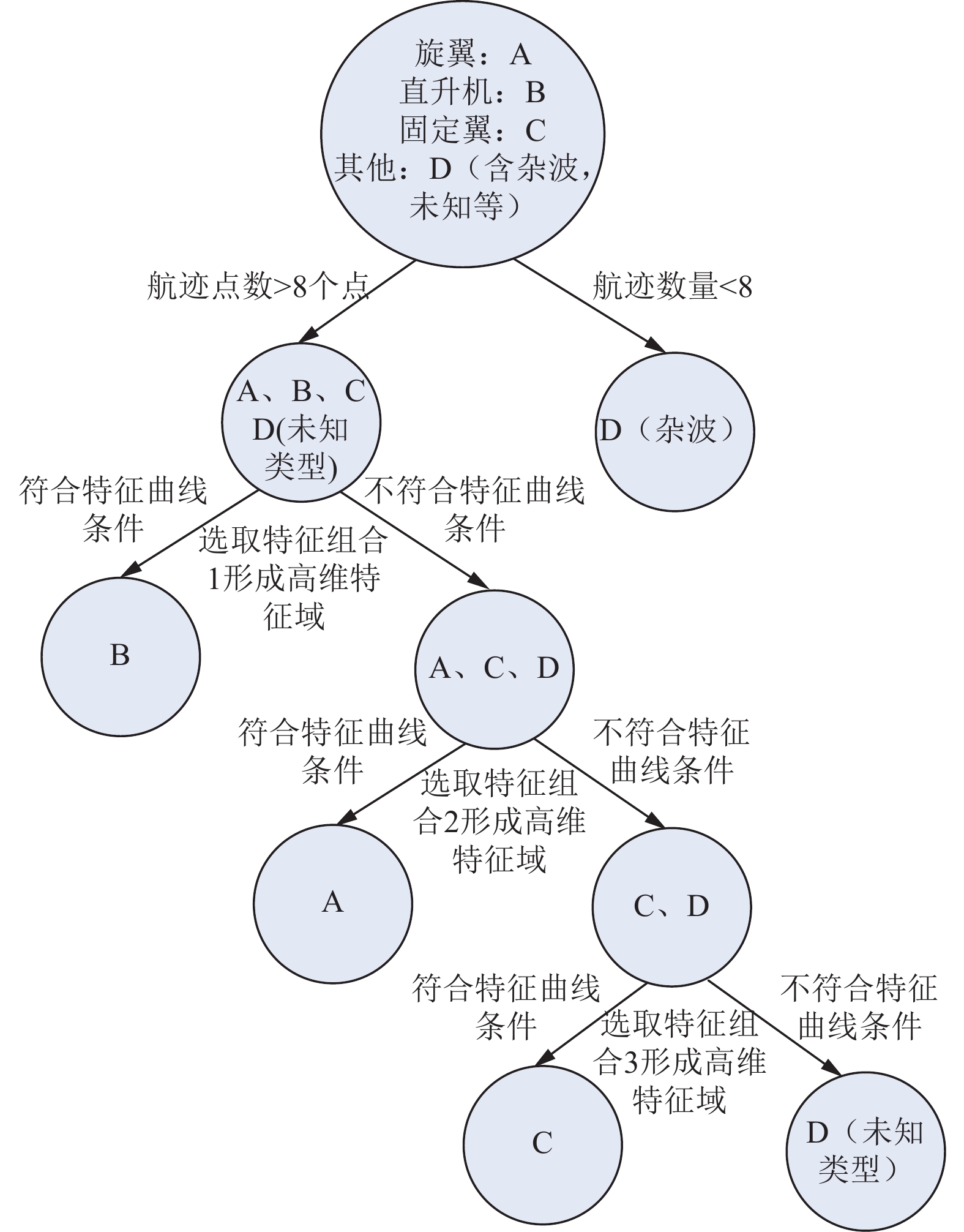 旋翼：A
直升机：B
固定翼：C
其他：D（含杂波，未知等）

航迹点数>8个点

航迹数量<8

A、B、C
D(未知类型)

D（杂波）

符合特征曲线条件

选取特征组合1形成高维特征域

不符合特征曲线条件

B

A、C、D

符合特征曲线条件

选取特征组合2形成高维特征域

不符合特征曲线条件

A

C、D

符合特征曲线条件

选取特征组合3形成高维特征域

不符合特征曲线条件

C

D（未知类型）